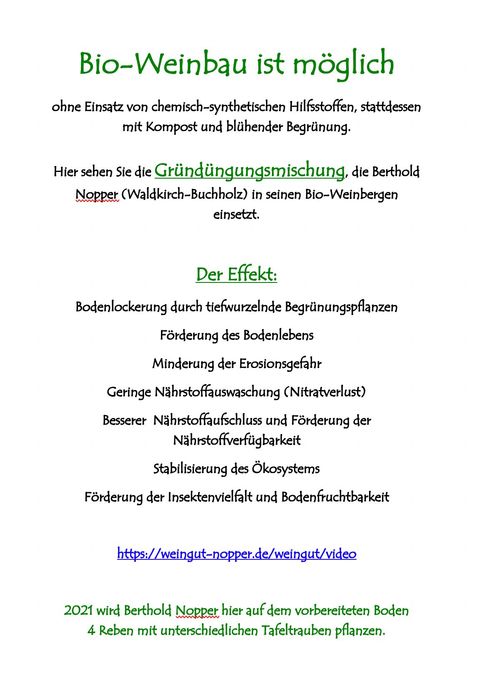 Bio-Weinbau ist möglich

ohne Einsatz von chemisch-synthetischen Hilfsstoffen, stattdessen mit Kompost und blühender Begrünung.

Hier sehen Sie die Gründüngungsmischung, die Berthold Nopper (Waldkirch-Buchholz) in seinen Bio-Weinbergen einsetzt.

Der Effekt:

Bodenlockerung durch tiefwurzelnde Begrünungspflanzen

Förderung des Bodenlebens

Minderung der Erosionsgefahr

Geringe Nährstoffauswaschung (Nitratverlust)

Besserer Nährstoffaufschluss und Förderung der Nährstoffverfügbarkeit

Stabilisierung des Ökosystems

Förderung der Insektenvielfalt und Bodenfruchtbarkeit

https://weingut-nopper.de/weingut/video

2021 wird Berthold Nopper hier auf dem vorbereiteten Boden 4 Reben mit unterschiedlichen Tafeltrauben pflanzen.